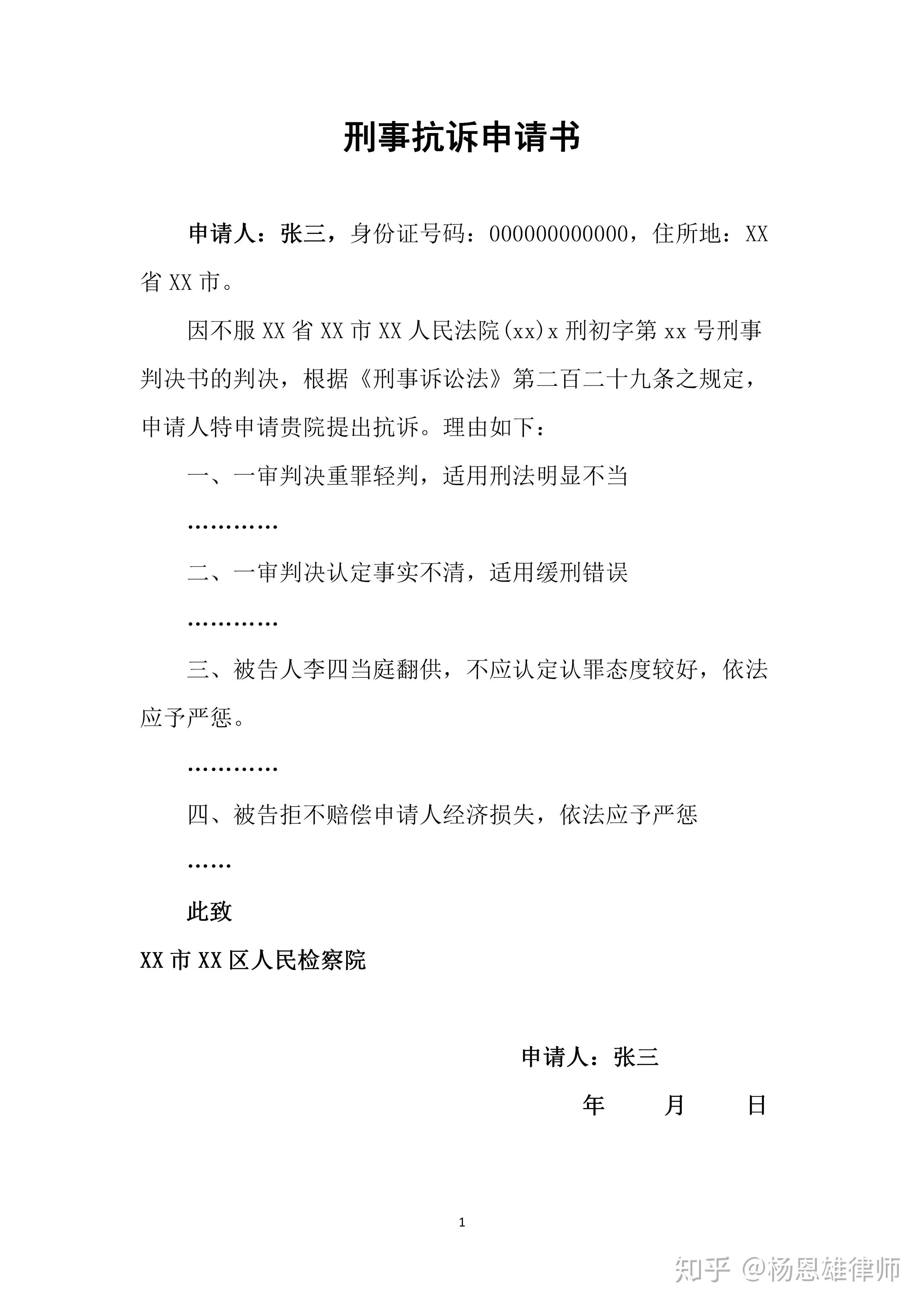 刑事抗诉申请书

申请人：张三，身份证号码：000000000000，住所地：XX省XX市。

因不服XX省XX市XX人民法院(xx)x刑初字第xx号刑事判决书的判决，根据《刑事诉讼法》第二百二十九条之规定，申请人特申请贵院提出抗诉。理由如下：

一、一审判决重罪轻判，适用刑法明显不当

…………

二、一审判决认定事实不清，适用缓刑错误

…………

三、被告人李四当庭翻供，不应认定认罪态度较好，依法应予严惩。

…………

四、被告拒不赔偿申请人经济损失，依法应予严惩

……

此致

XX市XX区人民检察院

申请人：张三

年 月 日

1

知乎 @杨恩雄律师